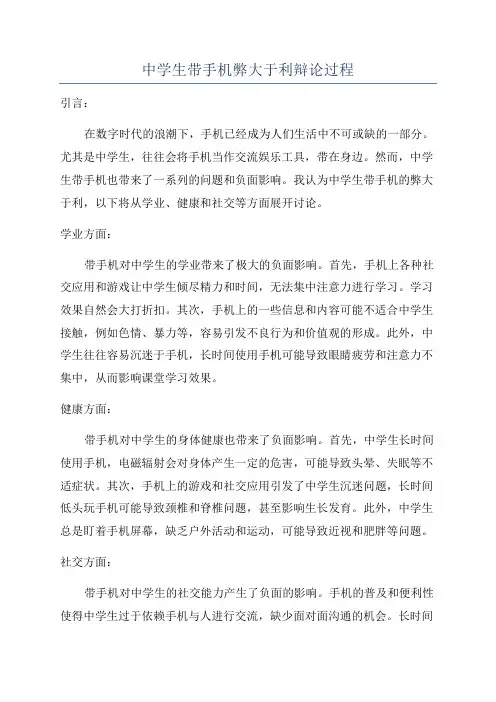 中学生带手机弊大于利辩论过程

引言：

在数字时代的浪潮下，手机已经成为人们生活中不可或缺的一部分。尤其是中学生，往往会将手机当作交流娱乐工具，带在身边。然而，中学生带手机也带来了一系列的问题和负面影响。我认为中学生带手机的弊大于利，以下将从学业、健康和社交等方面展开讨论。

学业方面：

带手机对中学生的学业带来了极大的负面影响。首先，手机上各种社交应用和游戏让中学生倾尽精力和时间，无法集中注意力进行学习。学习效果自然会大打折扣。其次，手机上的一些信息和内容可能不适合中学生接触，例如色情、暴力等，容易引发不良行为和价值观的形成。此外，中学生往往容易沉迷于手机，长时间使用手机可能导致眼睛疲劳和注意力不集中，从而影响课堂学习效果。

健康方面：

带手机对中学生的身体健康也带来了负面影响。首先，中学生长时间使用手机，电磁辐射会对身体产生一定的危害，可能导致头晕、失眠等不适症状。其次，手机上的游戏和社交应用引发了中学生沉迷问题，长时间低头玩手机可能导致颈椎和脊椎问题，甚至影响生长发育。此外，中学生总是盯着手机屏幕，缺乏户外活动和运动，可能导致近视和肥胖等问题。

社交方面：

带手机对中学生的社交能力产生了负面的影响。手机的普及和便利性使得中学生过于依赖手机与人进行交流，缺少面对面沟通的机会。长时间